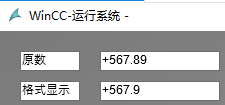 WinCC-运行系统 -

原数

+567.89

格式显示

+567.9